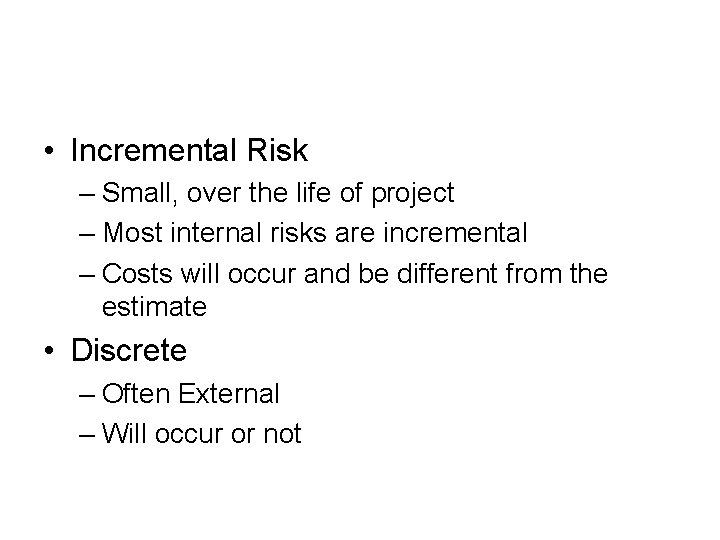 • Incremental Risk

– Small, over the life of project

– Most internal risks are incremental

– Costs will occur and be different from the estimate

• Discrete

– Often External

– Will occur or not